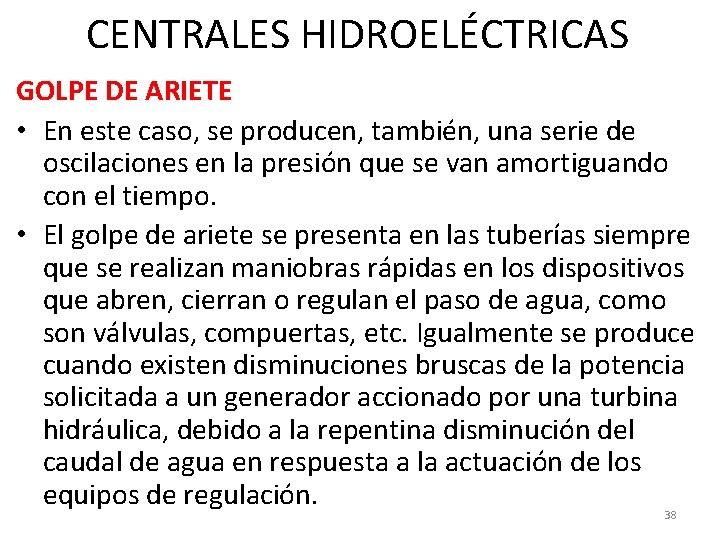 CENTRALES HIDROELÉCTRICAS

GOLPE DE ARIETE

• En este caso, se producen, también, una serie de oscilaciones en la presión que se van amortiguando con el tiempo.

• El golpe de ariete se presenta en las tuberías siempre que se realizan maniobras rápidas en los dispositivos que abren, cierran o regulan el paso de agua, como son válvulas, compuertas, etc. Igualmente se produce cuando existen disminuciones bruscas de la potencia solicitada a un generador accionado por una turbina hidráulica, debido a la repentina disminución del caudal de agua en respuesta a la actuación de los equipos de regulación.

38